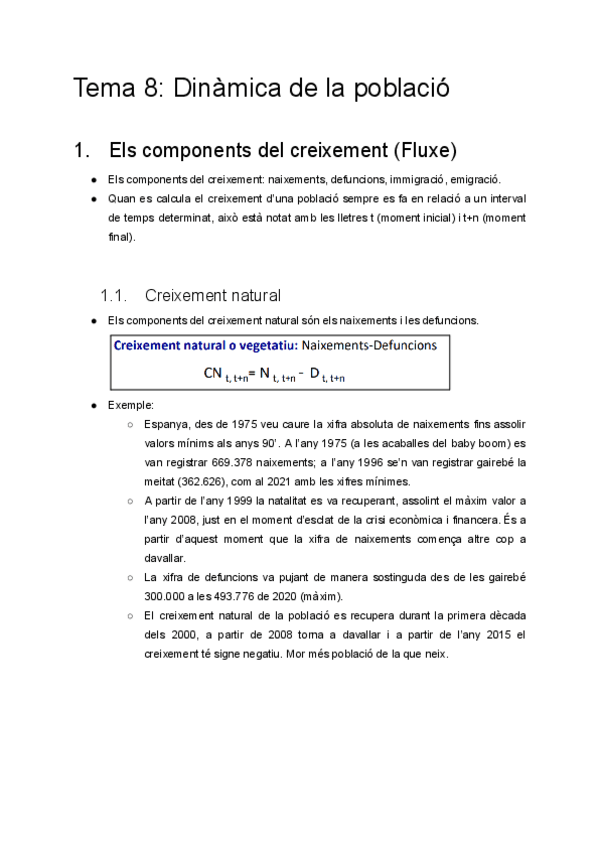 Tema 8: Dinàmica de la població

1. Els components del creixement (Fluxe)

● Els components del creixement: naixements, defuncions, immigració, emigració.
● Quan es calcula el creixement d'una població sempre es fa en relació a un interval de temps determinat, això està notat amb les lletres t (moment inicial) i t+n (moment final).

1.1. Creixement natural

● Els components del creixement natural són els naixements i les defuncions.

Creixement natural o vegetatiu: Naixements-Defuncions

$CN_{t, t+n} = N_{t, t+n} - D_{t, t+n}$

● Exemple:
○ Espanya, des de 1975 veu caure la xifra absoluta de naixements fins assolir valors mínims als anys 90'. A l'any 1975 (a les acaballes del baby boom) es van registrar 669.378 naixements; a l'any 1996 se'n van registrar gairebé la meitat (362.626), com al 2021 amb les xifres mínimes.
○ A partir de l'any 1999 la natalitat es va recuperant, assolint el màxim valor a l'any 2008, just en el moment d'esclat de la crisi econòmica i financera. És a partir d'aquest moment que la xifra de naixements comença altre cop a davallar.
○ La xifra de defuncions va pujant de manera sostinguda des de les gairebé 300.000 a les 493.776 de 2020 (màxim).
○ El creixement natural de la població es recupera durant la primera dècada dels 2000, a partir de 2008 torna a davallar i a partir de l'any 2015 el creixement té signe negatiu. Mor més població de la que neix.